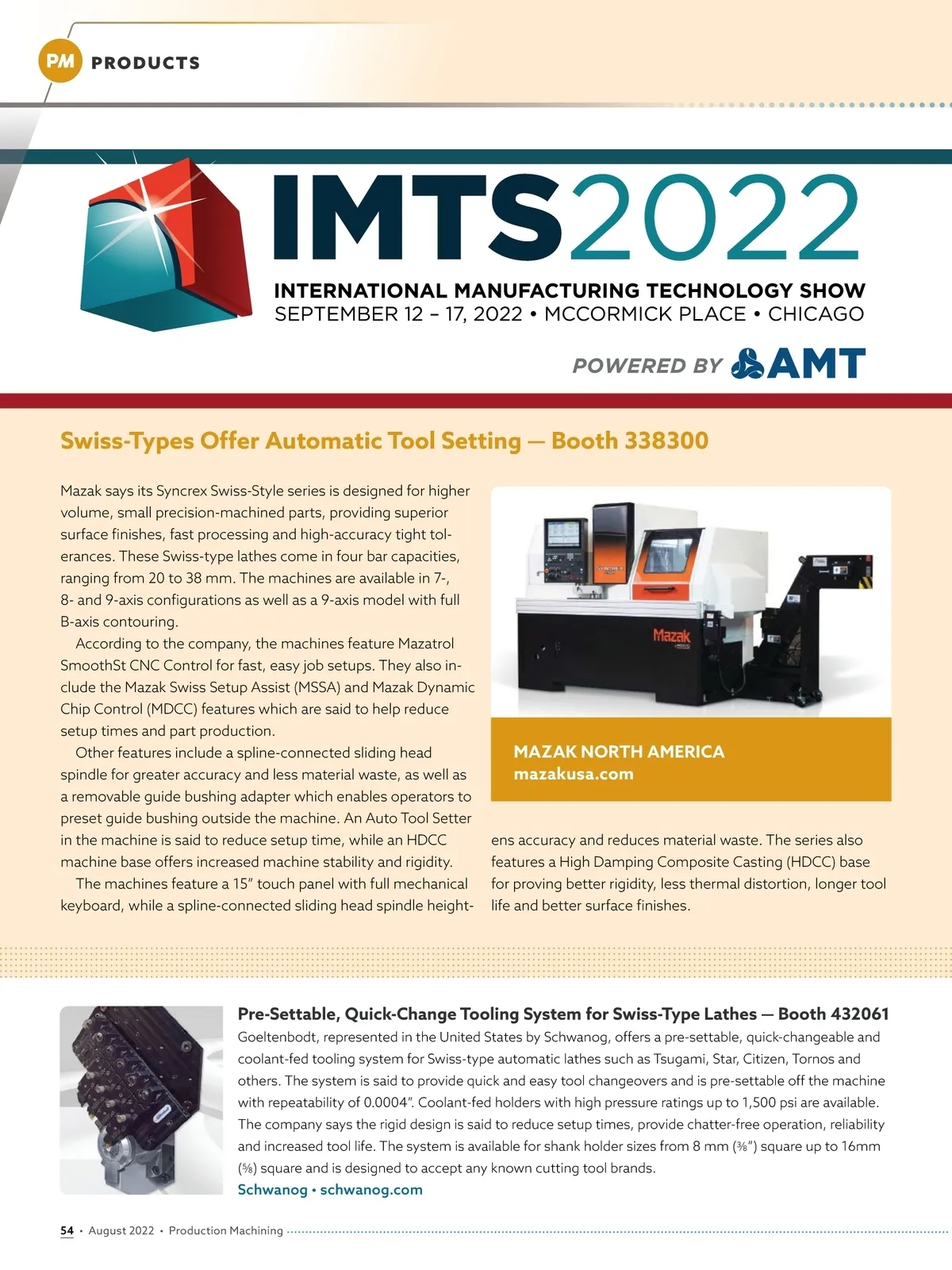 PM PRODUCTS

IMTS2022
INTERNATIONAL MANUFACTURING TECHNOLOGY SHOW
SEPTEMBER 12 – 17, 2022 • MCCORMICK PLACE • CHICAGO
POWERED BY AMT

Swiss-Types Offer Automatic Tool Setting — Booth 338300

Mazak says its Syncrex Swiss-Style series is designed for higher volume, small precision-machined parts, providing superior surface finishes, fast processing and high-accuracy tight tolerances. These Swiss-type lathes come in four bar capacities, ranging from 20 to 38 mm. The machines are available in 7-, 8- and 9-axis configurations as well as a 9-axis model with full B-axis contouring.

According to the company, the machines feature Mazatrol SmoothSt CNC Control for fast, easy job setups. They also include the Mazak Swiss Setup Assist (MSSA) and Mazak Dynamic Chip Control (MDCC) features which are said to help reduce setup times and part production.

Other features include a spline-connected sliding head spindle for greater accuracy and less material waste, as well as a removable guide bushing adapter which enables operators to preset guide bushing outside the machine. An Auto Tool Setter in the machine is said to reduce setup time, while an HDCC machine base offers increased machine stability and rigidity.

The machines feature a 15" touch panel with full mechanical keyboard, while a spline-connected sliding head spindle heightens accuracy and reduces material waste. The series also features a High Damping Composite Casting (HDCC) base for proving better rigidity, less thermal distortion, longer tool life and better surface finishes.

Mazak

MAZAK NORTH AMERICA
mazakusa.com

Pre-Settable, Quick-Change Tooling System for Swiss-Type Lathes — Booth 432061
Goeltenbodt, represented in the United States by Schwanog, offers a pre-settable, quick-changeable and coolant-fed tooling system for Swiss-type automatic lathes such as Tsugami, Star, Citizen, Tornos and others. The system is said to provide quick and easy tool changeovers and is pre-settable off the machine with repeatability of 0.0004". Coolant-fed holders with high pressure ratings up to 1,500 psi are available. The company says the rigid design is said to reduce setup times, provide chatter-free operation, reliability and increased tool life. The system is available for shank holder sizes from 8 mm (⅜") square up to 16mm (⅝) square and is designed to accept any known cutting tool brands.
Schwanog • schwanog.com

54 • August 2022 • Production Machining